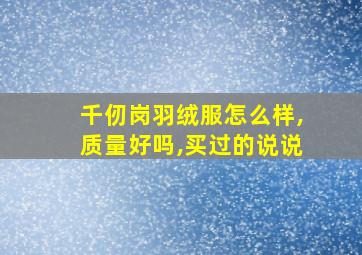 千仞岗羽绒服怎么样,质量好吗,买过的说说